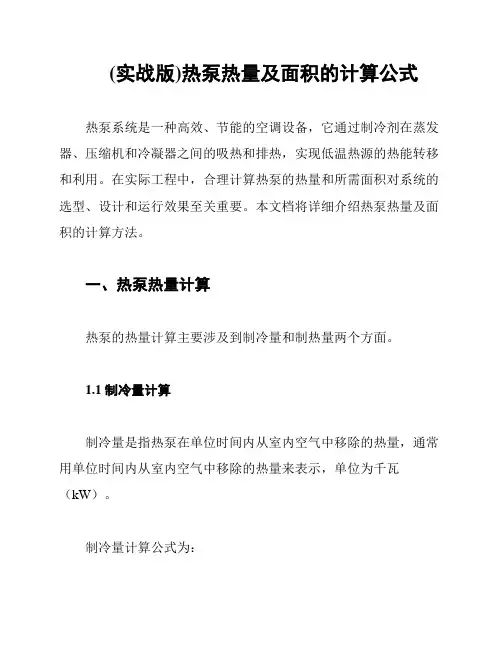 (实战版)热泵热量及面积的计算公式

热泵系统是一种高效、节能的空调设备，它通过制冷剂在蒸发器、压缩机和冷凝器之间的吸热和排热，实现低温热源的热能转移和利用。在实际工程中，合理计算热泵的热量和所需面积对系统的选型、设计和运行效果至关重要。本文档将详细介绍热泵热量及面积的计算方法。

一、热泵热量计算

热泵的热量计算主要涉及到制冷量和制热量两个方面。

1.1 制冷量计算

制冷量是指热泵在单位时间内从室内空气中移除的热量，通常用单位时间内从室内空气中移除的热量来表示，单位为千瓦（kW）。

制冷量计算公式为：